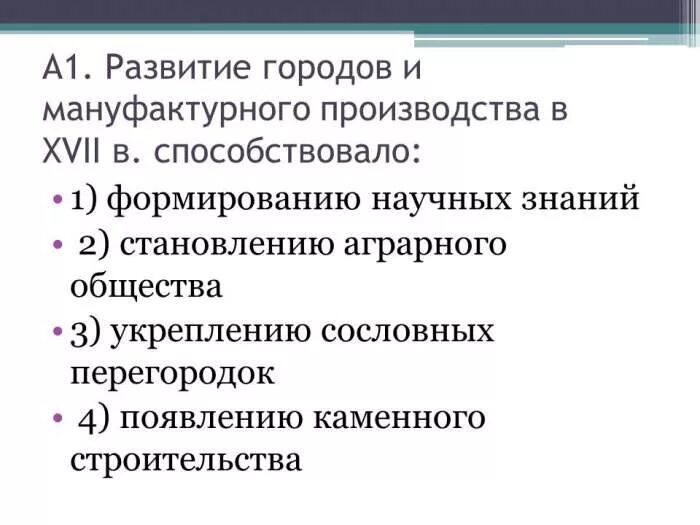 А1. Развитие городов и мануфактурного производства в XVII в. способствовало:

• 1) формированию научных знаний
• 2) становлению аграрного общества
• 3) укреплению сословных перегородок
• 4) появлению каменного строительства